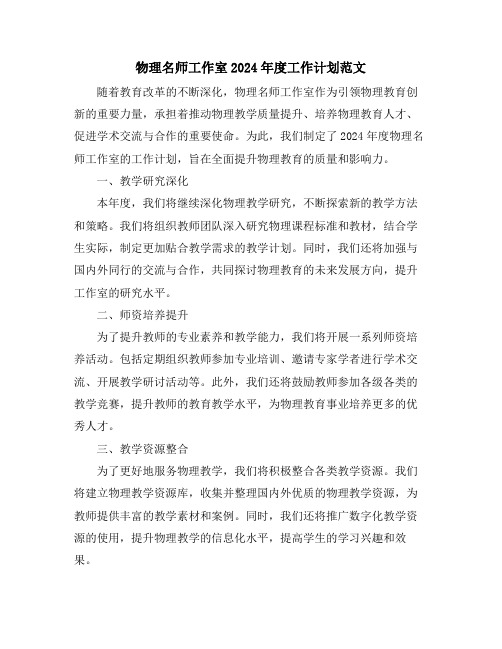 物理名师工作室2024年度工作计划范文

随着教育改革的不断深化，物理名师工作室作为引领物理教育创新的重要力量，承担着推动物理教学质量提升、培养物理教育人才、促进学术交流与合作的重要使命。为此，我们制定了2024年度物理名师工作室的工作计划，旨在全面提升物理教育的质量和影响力。

一、教学研究深化

本年度，我们将继续深化物理教学研究，不断探索新的教学方法和策略。我们将组织教师团队深入研究物理课程标准和教材，结合学生实际，制定更加贴合教学需求的教学计划。同时，我们还将加强与国内外同行的交流与合作，共同探讨物理教育的未来发展方向，提升工作室的研究水平。

二、师资培养提升

为了提升教师的专业素养和教学能力，我们将开展一系列师资培养活动。包括定期组织教师参加专业培训、邀请专家学者进行学术交流、开展教学研讨活动等。此外，我们还将鼓励教师参加各级各类的教学竞赛，提升教师的教育教学水平，为物理教育事业培养更多的优秀人才。

三、教学资源整合

为了更好地服务物理教学，我们将积极整合各类教学资源。我们将建立物理教学资源库，收集并整理国内外优质的物理教学资源，为教师提供丰富的教学素材和案例。同时，我们还将推广数字化教学资源的使用，提升物理教学的信息化水平，提高学生的学习兴趣和效果。